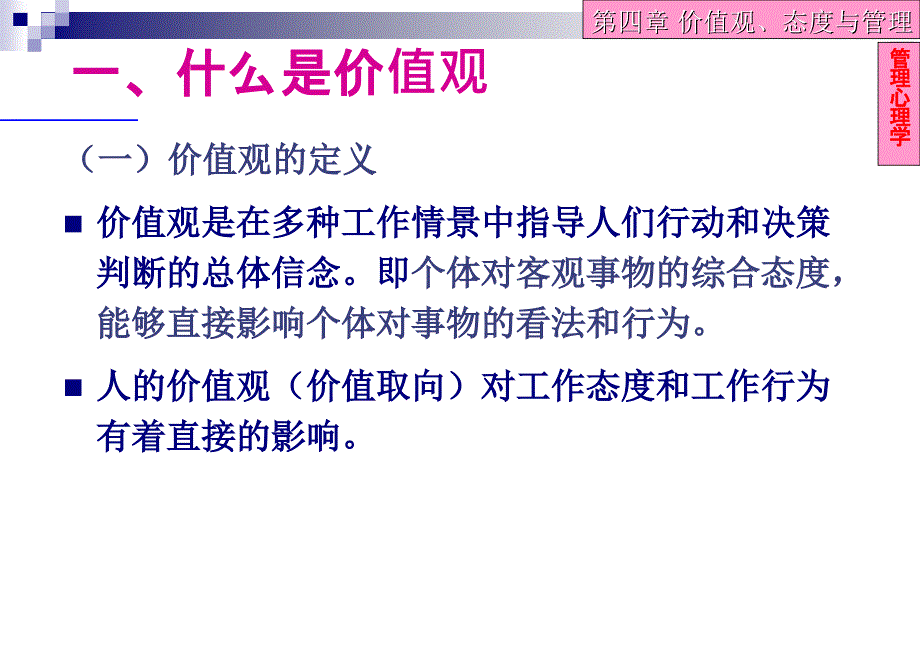 第四章 价值观、态度与管理

管理心理学

一、什么是价值观

（一）价值观的定义

■ 价值观是在多种工作情景中指导人们行动和决策判断的总体信念。即个体对客观事物的综合态度，能够直接影响个体对事物的看法和行为。

■ 人的价值观（价值取向）对工作态度和工作行为有着直接的影响。